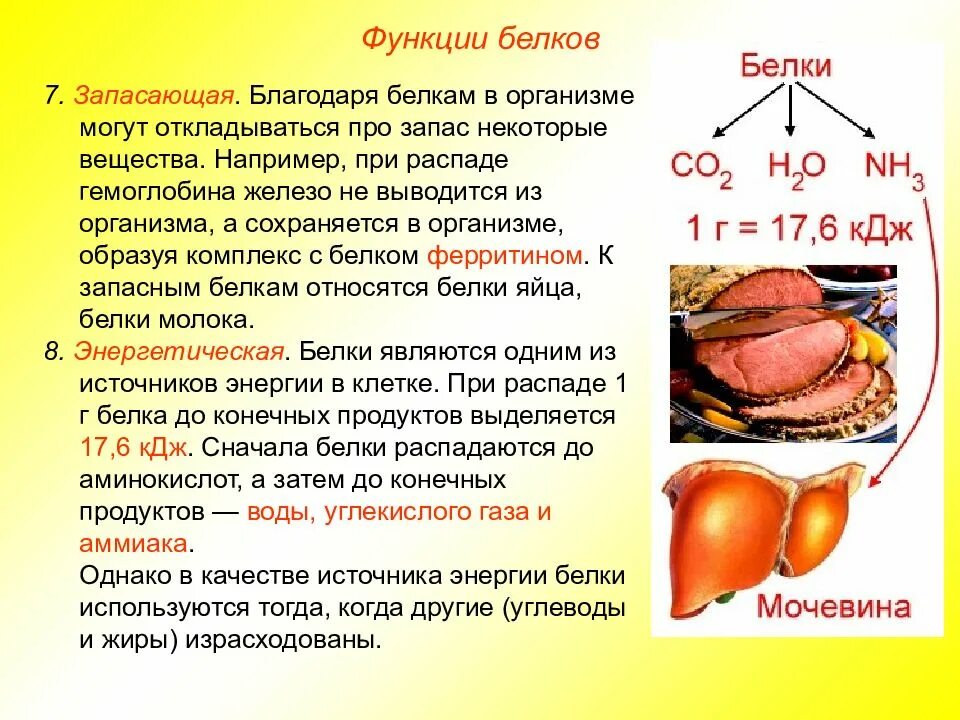 Функции белков

7. Запасающая. Благодаря белкам в организме могут откладываться про запас некоторые вещества. Например, при распаде гемоглобина железо не выводится из организма, а сохраняется в организме, образуя комплекс с белком ферритином. К запасным белкам относятся белки яйца, белки молока.

8. Энергетическая. Белки являются одним из источников энергии в клетке. При распаде 1 г белка до конечных продуктов выделяется 17,6 кДж. Сначала белки распадаются до аминокислот, а затем до конечных продуктов — воды, углекислого газа и аммиака.

Однако в качестве источника энергии белки используются тогда, когда другие (углеводы и жиры) израсходованы.

Белки

$CO_2$ $H_2O$ $NH_3$

1 г = 17,6 кДж

Мочевина